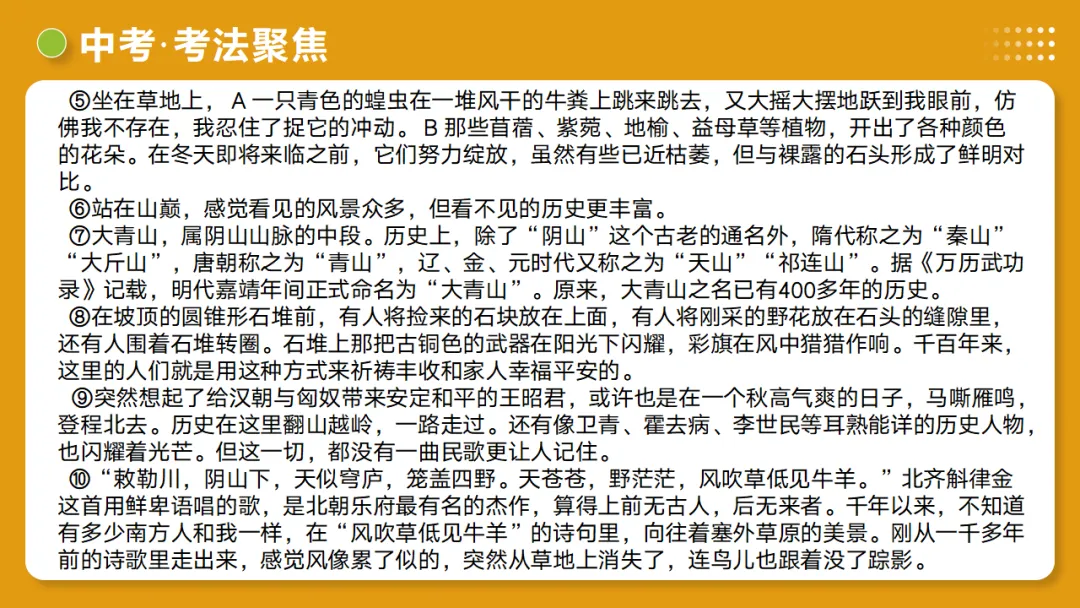 中考·考法聚焦

⑤坐在草地上，A 一只青色的蝗虫在一堆风干的牛粪上跳来跳去，又大摇大摆地跃到我眼前，仿佛我不存在，我忍住了捉它的冲动。B 那些苜蓿、紫菀、地榆、益母草等植物，开出了各种颜色的花朵。在冬天即将来临之前，它们努力绽放，虽然有些已近枯萎，但与裸露的石头形成了鲜明对比。

⑥站在山巅，感觉看见的风景众多，但看不见的历史更丰富。

⑦大青山，属阴山山脉的中段。历史上，除了“阴山”这个古老的通名外，隋代称之为“秦山”“大斤山”，唐朝称之为“青山”，辽、金、元时代又称之为“天山”“祁连山”。据《万历武功录》记载，明代嘉靖年间正式命名为“大青山”。原来，大青山之名已有400多年的历史。

⑧在坡顶的圆锥形石堆前，有人将捡来的石块放在上面，有人将刚采的野花放在石头的缝隙里，还有人围着石堆转圈。石堆上那把古铜色的武器在阳光下闪耀，彩旗在风中猎猎作响。千百年来，这里的人们就是用这种方式来祈祷丰收和家人幸福平安的。

⑨突然想起了给汉朝与匈奴带来安定和平的王昭君，或许也是在一个秋高气爽的日子，马嘶雁鸣，登程北去。历史在这里翻山越岭，一路走过。还有像卫青、霍去病、李世民等耳熟能详的历史人物，也闪耀着光芒。但这一切，都没有一曲民歌更让人记住。

⑩“敕勒川，阴山下，天似穹庐，笼盖四野。天苍苍，野茫茫，风吹草低见牛羊。”北齐斛律金这首用鲜卑语唱的歌，是北朝乐府最有名的杰作，算得上前无古人，后无来者。千年以来，不知道有多少南方人和我一样，在“风吹草低见牛羊”的诗句里，向往着塞外草原的美景。刚从一千多年前的诗歌里走出来，感觉风像累了似的，突然从草地上消失了，连鸟儿也跟着没了踪影。